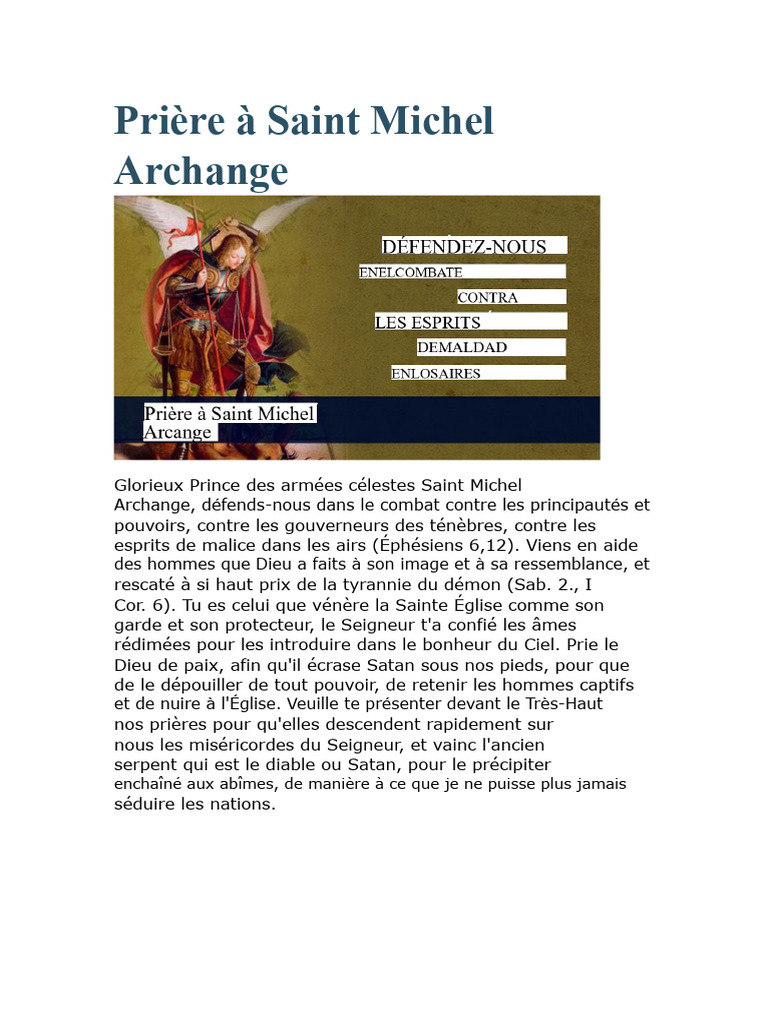 Prière à Saint Michel Archange

DÉFENDEZ-NOUS
ENELCOMBATE
CONTRA
LES ESPRITS
DEMALDAD
ENLOSAIRES

Prière à Saint Michel Arcange

Glorieux Prince des armées célestes Saint Michel Archange, défends-nous dans le combat contre les principautés et pouvoirs, contre les gouverneurs des ténèbres, contre les esprits de malice dans les airs (Éphésiens 6,12). Viens en aide des hommes que Dieu a faits à son image et à sa ressemblance, et rescaté à si haut prix de la tyrannie du démon (Sab. 2., I Cor. 6). Tu es celui que vénère la Sainte Église comme son garde et son protecteur, le Seigneur t'a confié les âmes rédimées pour les introduire dans le bonheur du Ciel. Prie le Dieu de paix, afin qu'il écrase Satan sous nos pieds, pour que de le dépouiller de tout pouvoir, de retenir les hommes captifs et de nuire à l'Église. Veuille te présenter devant le Très-Haut nos prières pour qu'elles descendent rapidement sur nous les miséricordes du Seigneur, et vainc l'ancien serpent qui est le diable ou Satan, pour le précipiter enchaîné aux abîmes, de manière à ce que je ne puisse plus jamais séduire les nations.